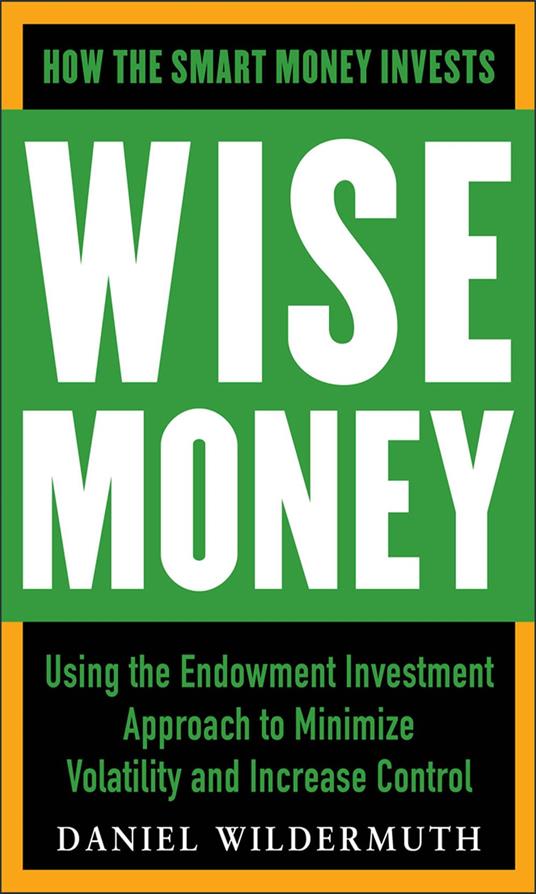 HOW THE SMART MONEY INVESTS

WISE MONEY

Using the Endowment Investment Approach to Minimize Volatility and Increase Control

DANIEL WILDERMUTH